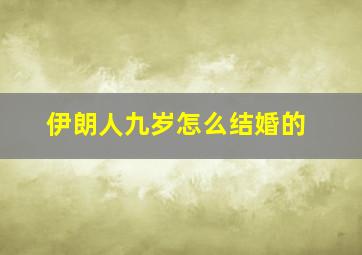 伊朗人九岁怎么结婚的